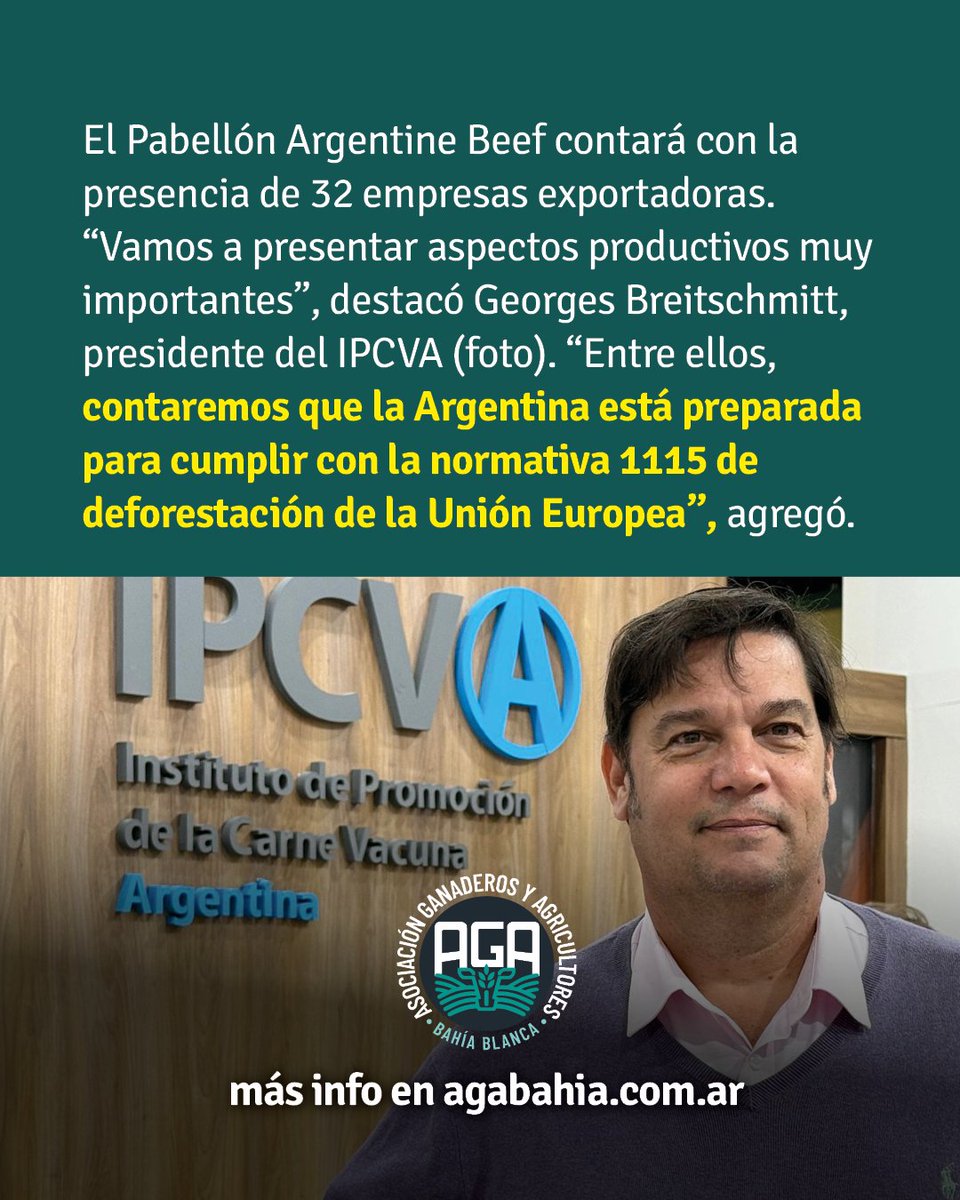 El Pabellón Argentine Beef contará con la presencia de 32 empresas exportadoras. “Vamos a presentar aspectos productivos muy importantes”, destacó Georges Breitschmitt, presidente del IPCVA (foto). “Entre ellos, contaremos que la Argentina está preparada para cumplir con la normativa 1115 de deforestación de la Unión Europea”, agregó.

IPCVA
Instituto de Promoción de la Carne Vacuna
Argentina

ASOCIACIÓN GANADEROS Y AGRICULTORES
AGA
BAHÍA BLANCA

más info en agabahia.com.ar